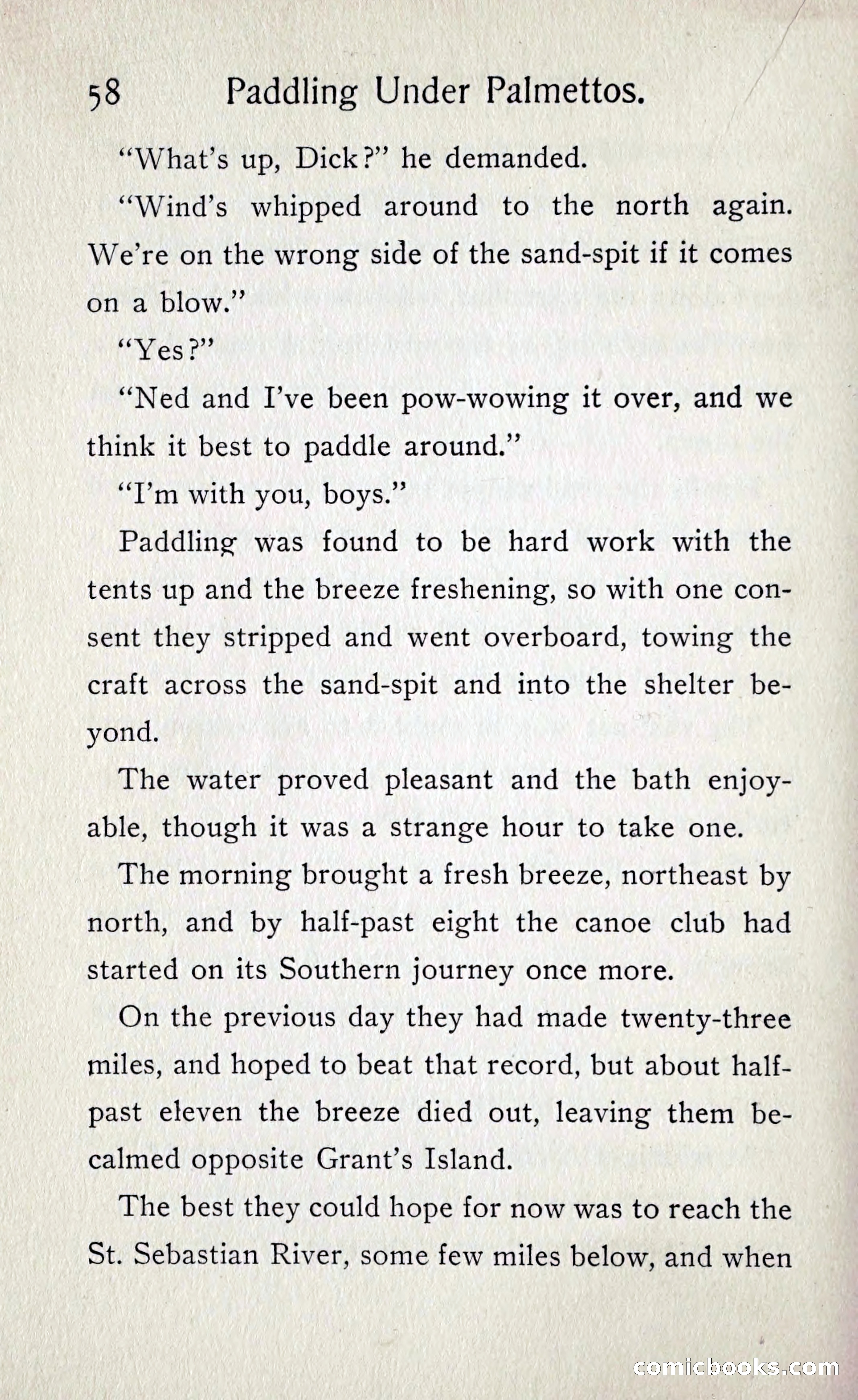 58 Paddling Under Palmettos.

"What's up, Dick?" he demanded.

"Wind's whipped around to the north again. We're on the wrong side of the sand-spit if it comes on a blow."

"Yes?"

"Ned and I've been pow-wowing it over, and we think it best to paddle around."

"I'm with you, boys."

Paddling was found to be hard work with the tents up and the breeze freshening, so with one consent they stripped and went overboard, towing the craft across the sand-spit and into the shelter beyond.

The water proved pleasant and the bath enjoyable, though it was a strange hour to take one.

The morning brought a fresh breeze, northeast by north, and by half-past eight the canoe club had started on its Southern journey once more.

On the previous day they had made twenty-three miles, and hoped to beat that record, but about half-past eleven the breeze died out, leaving them becalmed opposite Grant's Island.

The best they could hope for now was to reach the St. Sebastian River, some few miles below, and when

comicbooks.com